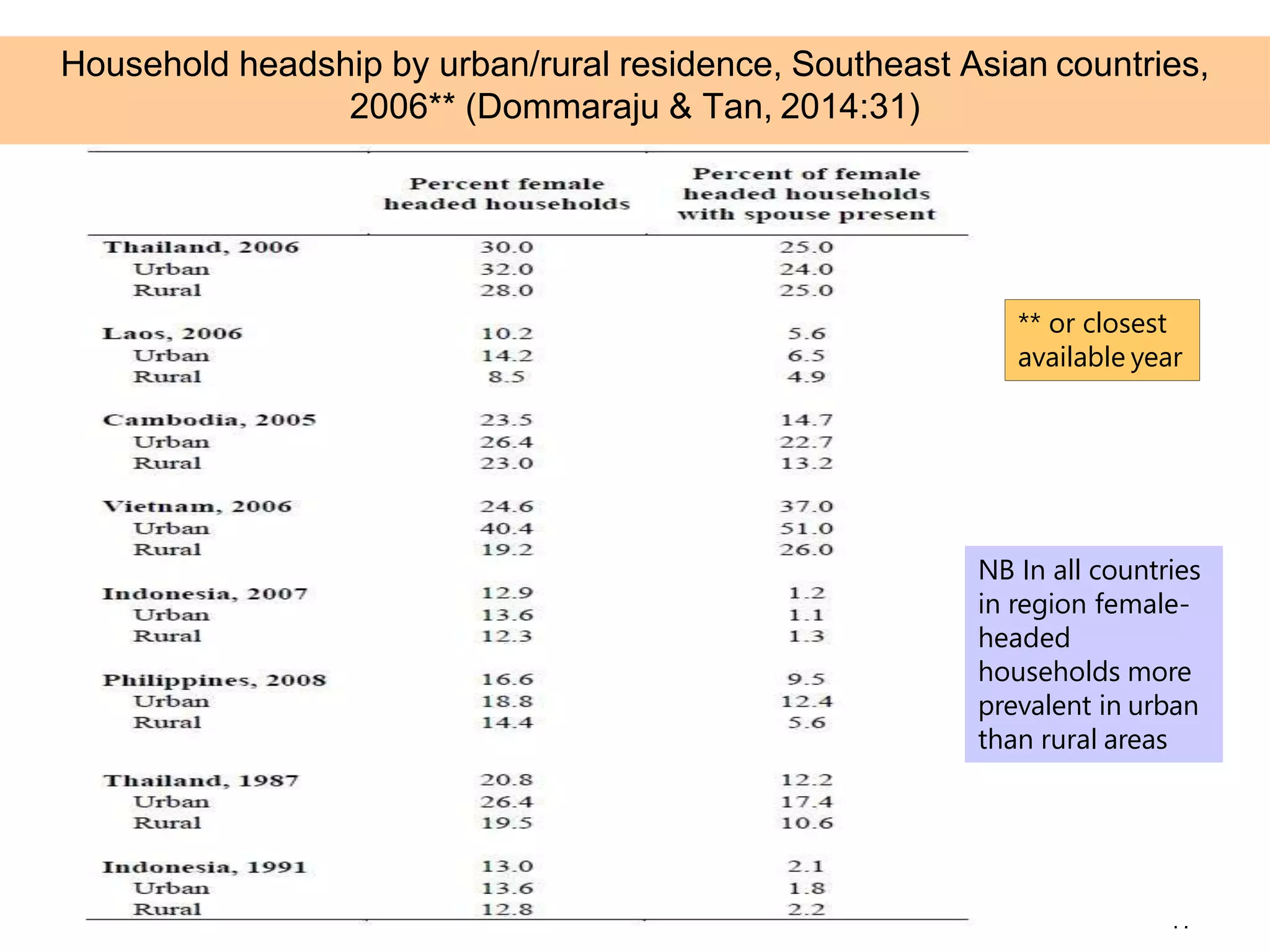 Household headship by urban/rural residence, Southeast Asian countries, 2006** (Dommaraju & Tan, 2014:31)

| | Percent female headed households | Percent of female headed households with spouse present |
|---|---|---|
| Thailand, 2006 | 30.0 | 25.0 |
| Urban | 32.0 | 24.0 |
| Rural | 28.0 | 25.0 |
| Laos, 2006 | 10.2 | 5.6 |
| Urban | 14.2 | 6.5 |
| Rural | 8.5 | 4.9 |
| Cambodia, 2005 | 23.5 | 14.7 |
| Urban | 26.4 | 22.7 |
| Rural | 23.0 | 13.2 |
| Vietnam, 2006 | 24.6 | 37.0 |
| Urban | 40.4 | 51.0 |
| Rural | 19.2 | 26.0 |
| Indonesia, 2007 | 12.9 | 1.2 |
| Urban | 13.6 | 1.1 |
| Rural | 12.3 | 1.3 |
| Philippines, 2008 | 16.6 | 9.5 |
| Urban | 18.8 | 12.4 |
| Rural | 14.4 | 5.6 |
| Thailand, 1987 | 20.8 | 12.2 |
| Urban | 26.4 | 17.4 |
| Rural | 19.5 | 10.6 |
| Indonesia, 1991 | 13.0 | 2.1 |
| Urban | 13.6 | 1.8 |
| Rural | 12.8 | 2.2 |

** or closest available year

NB In all countries in region female-headed households more prevalent in urban than rural areas